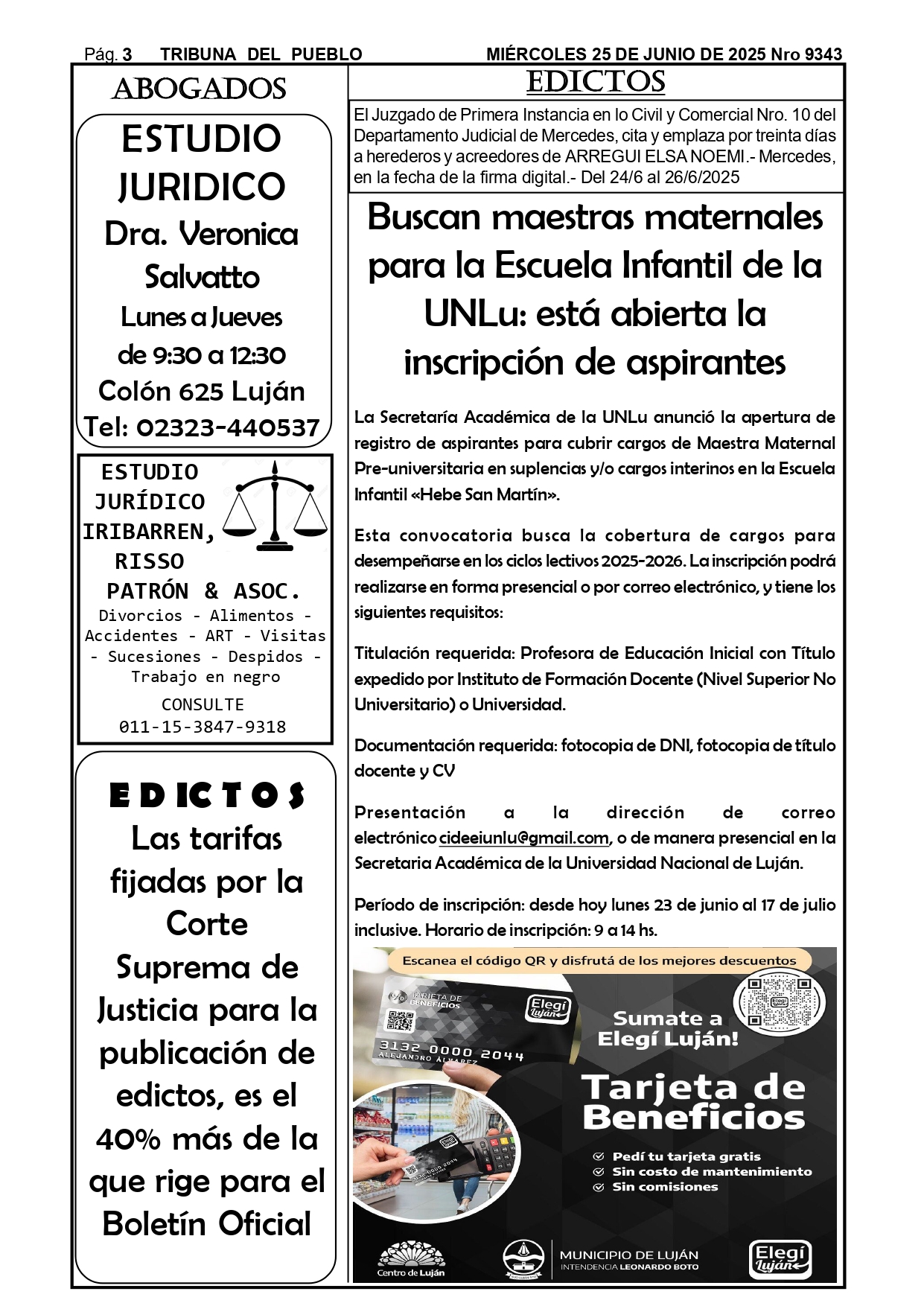 Pág. 3 TRIBUNA DEL PUEBLO MIÉRCOLES 25 DE JUNIO DE 2025 Nro 9343

ABOGADOS

ESTUDIO JURIDICO
Dra. Veronica Salvatto
Lunes a Jueves de 9:30 a 12:30
Colón 625 Luján
Tel: 02323-440537

ESTUDIO JURÍDICO IRIBARREN, RISSO PATRÓN & ASOC.
Divorcios - Alimentos - Accidentes - ART - Visitas - Sucesiones - Despidos - Trabajo en negro
CONSULTE
011-15-3847-9318

EDICTOS
Las tarifas fijadas por la Corte Suprema de Justicia para la publicación de edictos, es el 40% más de la que rige para el Boletín Oficial

EDICTOS

El Juzgado de Primera Instancia en lo Civil y Comercial Nro. 10 del Departamento Judicial de Mercedes, cita y emplaza por treinta días a herederos y acreedores de ARREGUI ELSA NOEMI.- Mercedes, en la fecha de la firma digital.- Del 24/6 al 26/6/2025

Buscan maestras maternales para la Escuela Infantil de la UNLu: está abierta la inscripción de aspirantes

La Secretaría Académica de la UNLu anunció la apertura de registro de aspirantes para cubrir cargos de Maestra Maternal Pre-universitaria en suplencias y/o cargos interinos en la Escuela Infantil «Hebe San Martín».

Esta convocatoria busca la cobertura de cargos para desempeñarse en los ciclos lectivos 2025-2026. La inscripción podrá realizarse en forma presencial o por correo electrónico, y tiene los siguientes requisitos:

Titulación requerida: Profesora de Educación Inicial con Título expedido por Instituto de Formación Docente (Nivel Superior No Universitario) o Universidad.

Documentación requerida: fotocopia de DNI, fotocopia de título docente y CV

Presentación a la dirección de correo electrónico cideeiunlu@gmail.com, o de manera presencial en la Secretaria Académica de la Universidad Nacional de Luján.

Período de inscripción: desde hoy lunes 23 de junio al 17 de julio inclusive. Horario de inscripción: 9 a 14 hs.

Escanea el código QR y disfrutá de los mejores descuentos
TARJETA DE BENEFICIOS
Elegí Luján
3132 0000 2044
ALEJANDRO ÁLVAREZ
Sumate a Elegí Luján!
Tarjeta de Beneficios
Pedí tu tarjeta gratis
Sin costo de mantenimiento
Sin comisiones
Centro de Luján
MUNICIPIO DE LUJÁN
INTENDENCIA LEONARDO BOTO
Elegí Luján